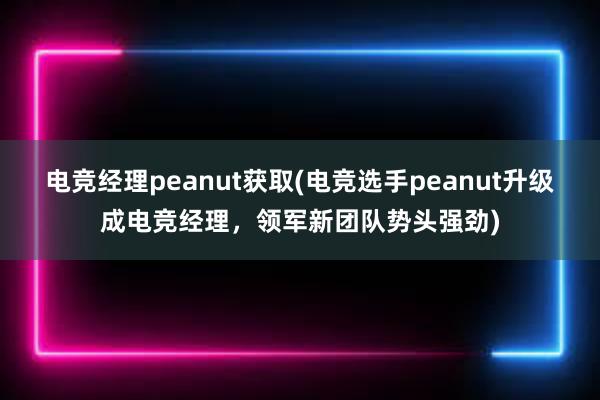 电竞经理peanut获取(电竞选手peanut升级成电竞经理，领军新团队势头强劲)